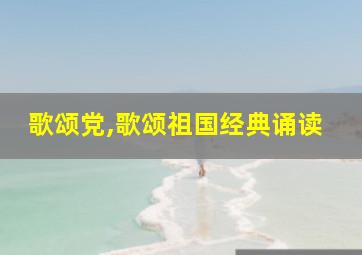 歌颂党,歌颂祖国经典诵读